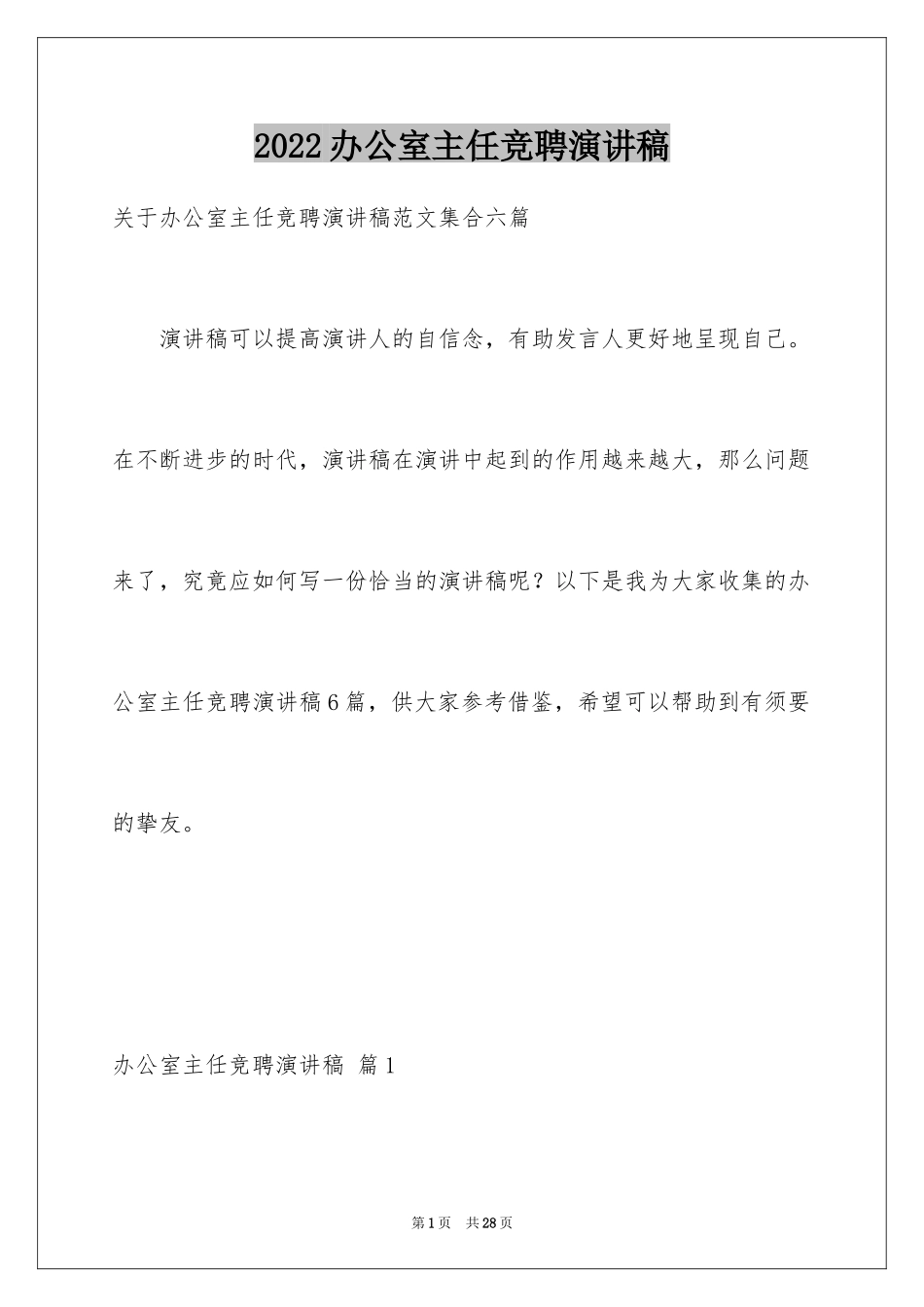 2022办公室主任竞聘演讲稿

关于办公室主任竞聘演讲稿范文集合六篇

演讲稿可以提高演讲人的自信念，有助发言人更好地呈现自己。在不断进步的时代，演讲稿在演讲中起到的作用越来越大，那么问题来了，究竟应如何写一份恰当的演讲稿呢？以下是我为大家收集的办公室主任竞聘演讲稿6篇，供大家参考借鉴，希望可以帮助到有须要的挚友。

办公室主任竞聘演讲稿 篇1

第1页 共28页